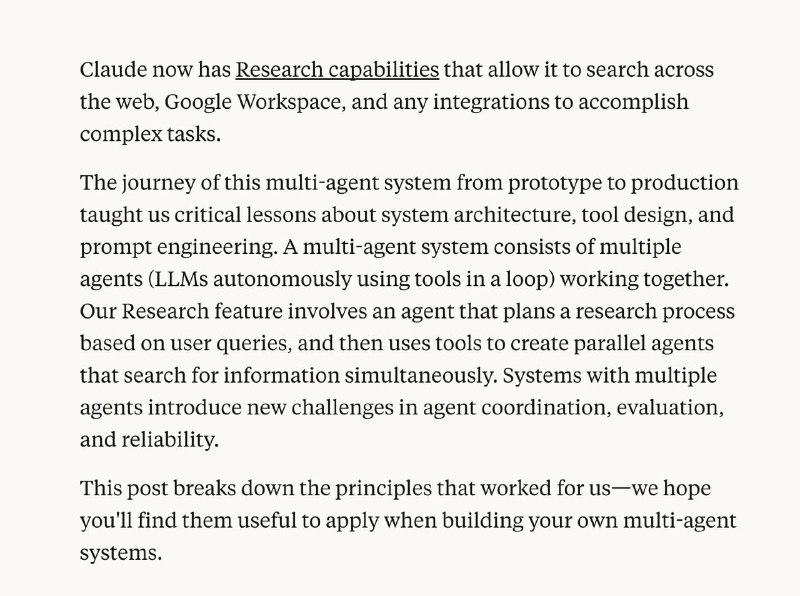 Claude now has Research capabilities that allow it to search across the web, Google Workspace, and any integrations to accomplish complex tasks.

The journey of this multi-agent system from prototype to production taught us critical lessons about system architecture, tool design, and prompt engineering. A multi-agent system consists of multiple agents (LLMs autonomously using tools in a loop) working together. Our Research feature involves an agent that plans a research process based on user queries, and then uses tools to create parallel agents that search for information simultaneously. Systems with multiple agents introduce new challenges in agent coordination, evaluation, and reliability.

This post breaks down the principles that worked for us—we hope you'll find them useful to apply when building your own multi-agent systems.